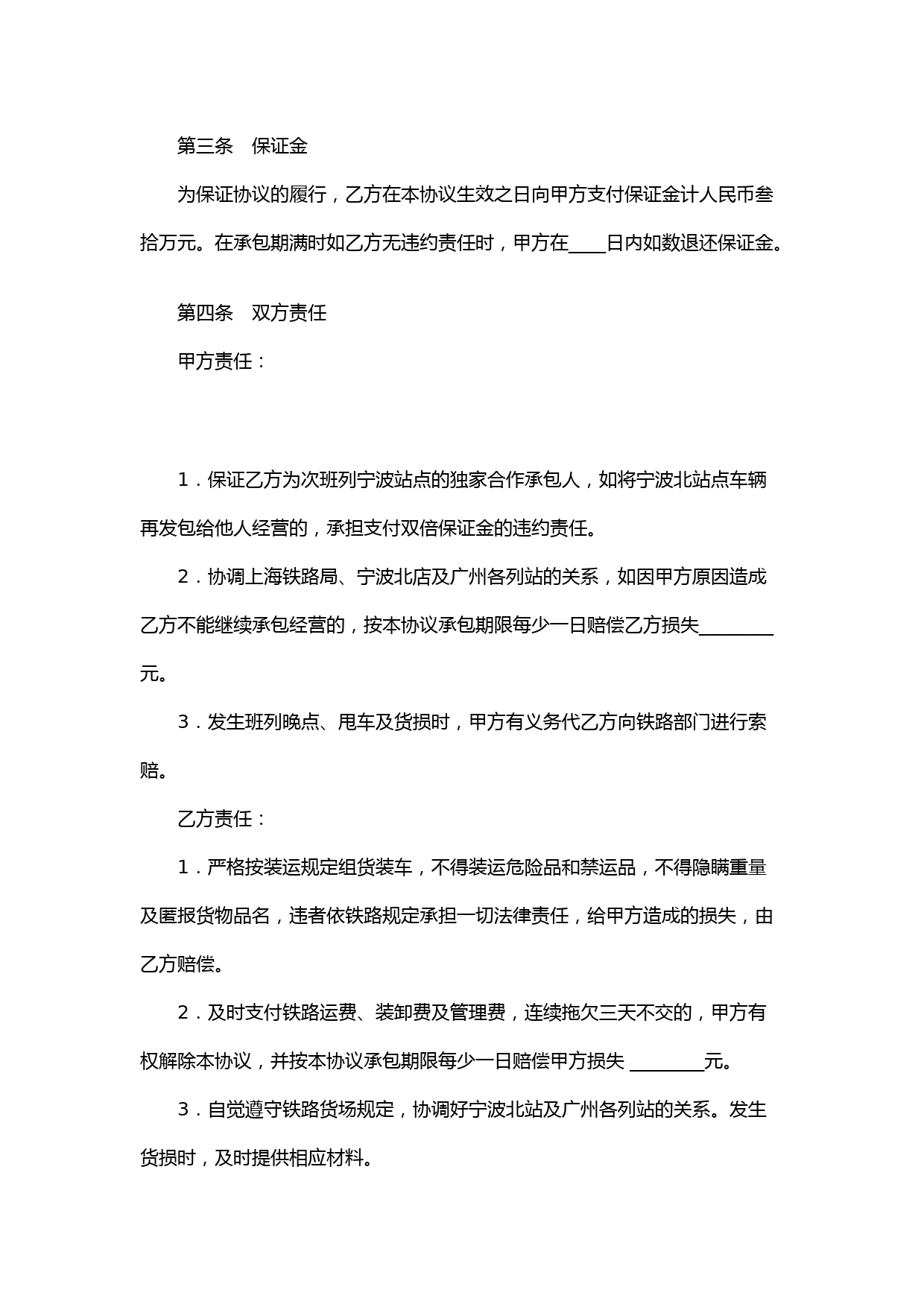 第三条　保证金

为保证协议的履行，乙方在本协议生效之日向甲方支付保证金计人民币叁拾万元。在承包期满时如乙方无违约责任时，甲方在____日内如数退还保证金。

第四条　双方责任

甲方责任：

1．保证乙方为次班列宁波站点的独家合作承包人，如将宁波北站点车辆再发包给他人经营的，承担支付双倍保证金的违约责任。

2．协调上海铁路局、宁波北店及广州各列站的关系，如因甲方原因造成乙方不能继续承包经营的，按本协议承包期限每少一日赔偿乙方损失________元。

3．发生班列晚点、甩车及货损时，甲方有义务代乙方向铁路部门进行索赔。

乙方责任：

1．严格按装运规定组货装车，不得装运危险品和禁运品，不得隐瞒重量及匿报货物品名，违者依铁路规定承担一切法律责任，给甲方造成的损失，由乙方赔偿。

2．及时支付铁路运费、装卸费及管理费，连续拖欠三天不交的，甲方有权解除本协议，并按本协议承包期限每少一日赔偿甲方损失 ________元。

3．自觉遵守铁路货场规定，协调好宁波北站及广州各列站的关系。发生货损时，及时提供相应材料。